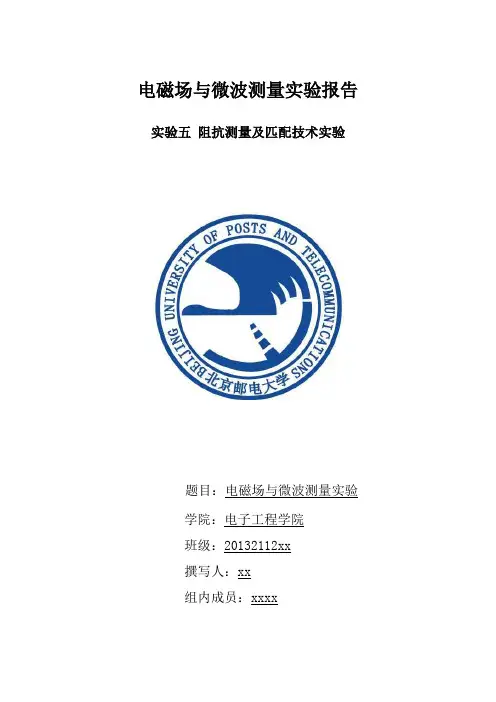 电磁场与微波测量实验报告

实验五 阻抗测量及匹配技术实验

BEIJING UNIVERSITY OF POSTS AND TELECOMMUNICATIONS
北京邮电大学

题目：电磁场与微波测量实验

学院：电子工程学院

班级：20132112xx

撰写人：xx

组内成员：xxxx